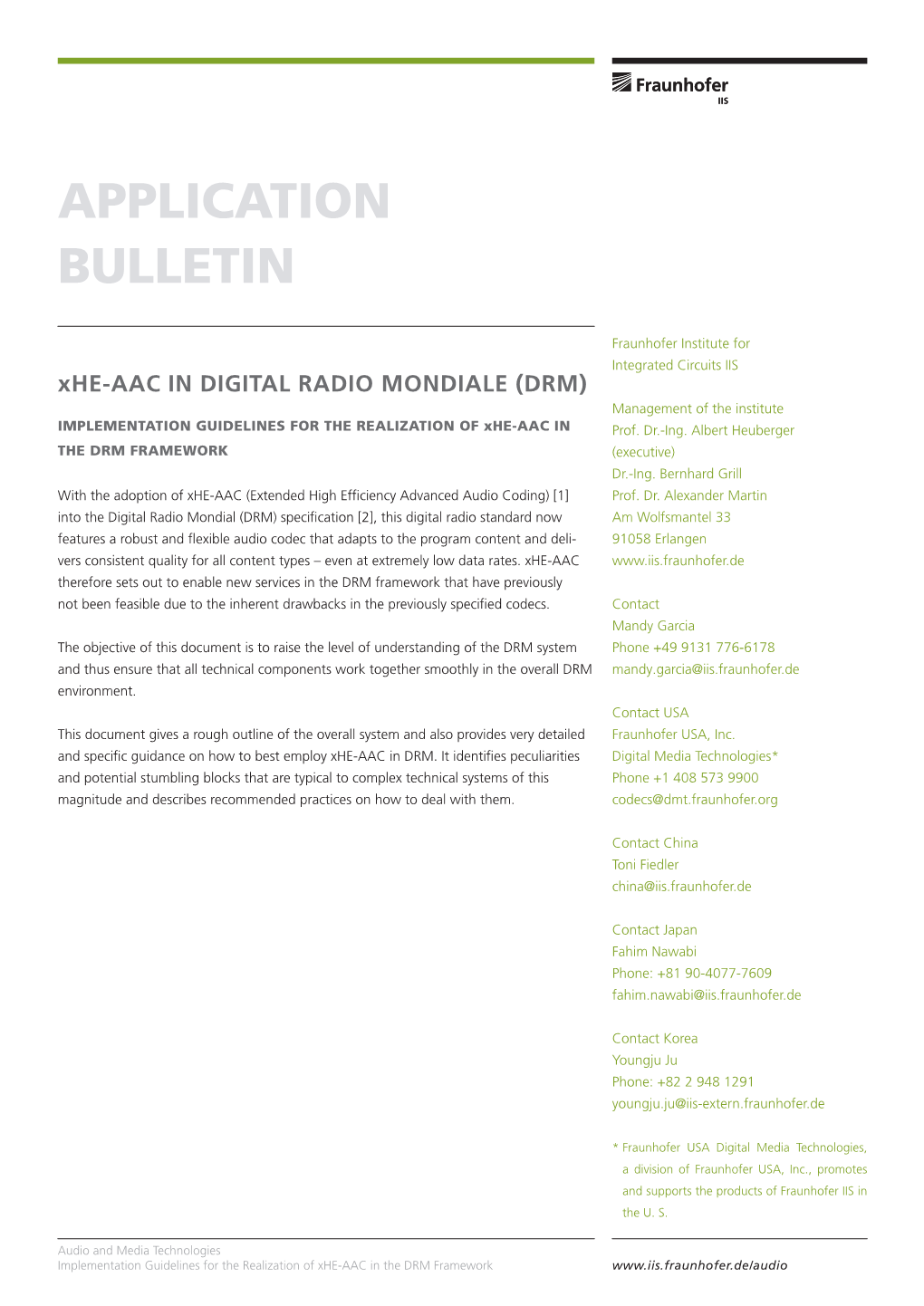 Fraunhofer
IIS

APPLICATION BULLETIN

xHE-AAC IN DIGITAL RADIO MONDIALE (DRM)

IMPLEMENTATION GUIDELINES FOR THE REALIZATION OF xHE-AAC IN THE DRM FRAMEWORK

With the adoption of xHE-AAC (Extended High Efficiency Advanced Audio Coding) [1] into the Digital Radio Mondial (DRM) specification [2], this digital radio standard now features a robust and flexible audio codec that adapts to the program content and delivers consistent quality for all content types – even at extremely low data rates. xHE-AAC therefore sets out to enable new services in the DRM framework that have previously not been feasible due to the inherent drawbacks in the previously specified codecs.

The objective of this document is to raise the level of understanding of the DRM system and thus ensure that all technical components work together smoothly in the overall DRM environment.

This document gives a rough outline of the overall system and also provides very detailed and specific guidance on how to best employ xHE-AAC in DRM. It identifies peculiarities and potential stumbling blocks that are typical to complex technical systems of this magnitude and describes recommended practices on how to deal with them.

Fraunhofer Institute for Integrated Circuits IIS

Management of the institute
Prof. Dr.-Ing. Albert Heuberger (executive)
Dr.-Ing. Bernhard Grill
Prof. Dr. Alexander Martin
Am Wolfsmantel 33
91058 Erlangen
www.iis.fraunhofer.de

Contact
Mandy Garcia
Phone +49 9131 776-6178
mandy.garcia@iis.fraunhofer.de

Contact USA
Fraunhofer USA, Inc.
Digital Media Technologies*
Phone +1 408 573 9900
codecs@dmt.fraunhofer.org

Contact China
Toni Fiedler
china@iis.fraunhofer.de

Contact Japan
Fahim Nawabi
Phone: +81 90-4077-7609
fahim.nawabi@iis.fraunhofer.de

Contact Korea
Youngju Ju
Phone: +82 2 948 1291
youngju.ju@iis-extern.fraunhofer.de

* Fraunhofer USA Digital Media Technologies, a division of Fraunhofer USA, Inc., promotes and supports the products of Fraunhofer IIS in the U. S.

Audio and Media Technologies
Implementation Guidelines for the Realization of xHE-AAC in the DRM Framework

www.iis.fraunhofer.de/audio